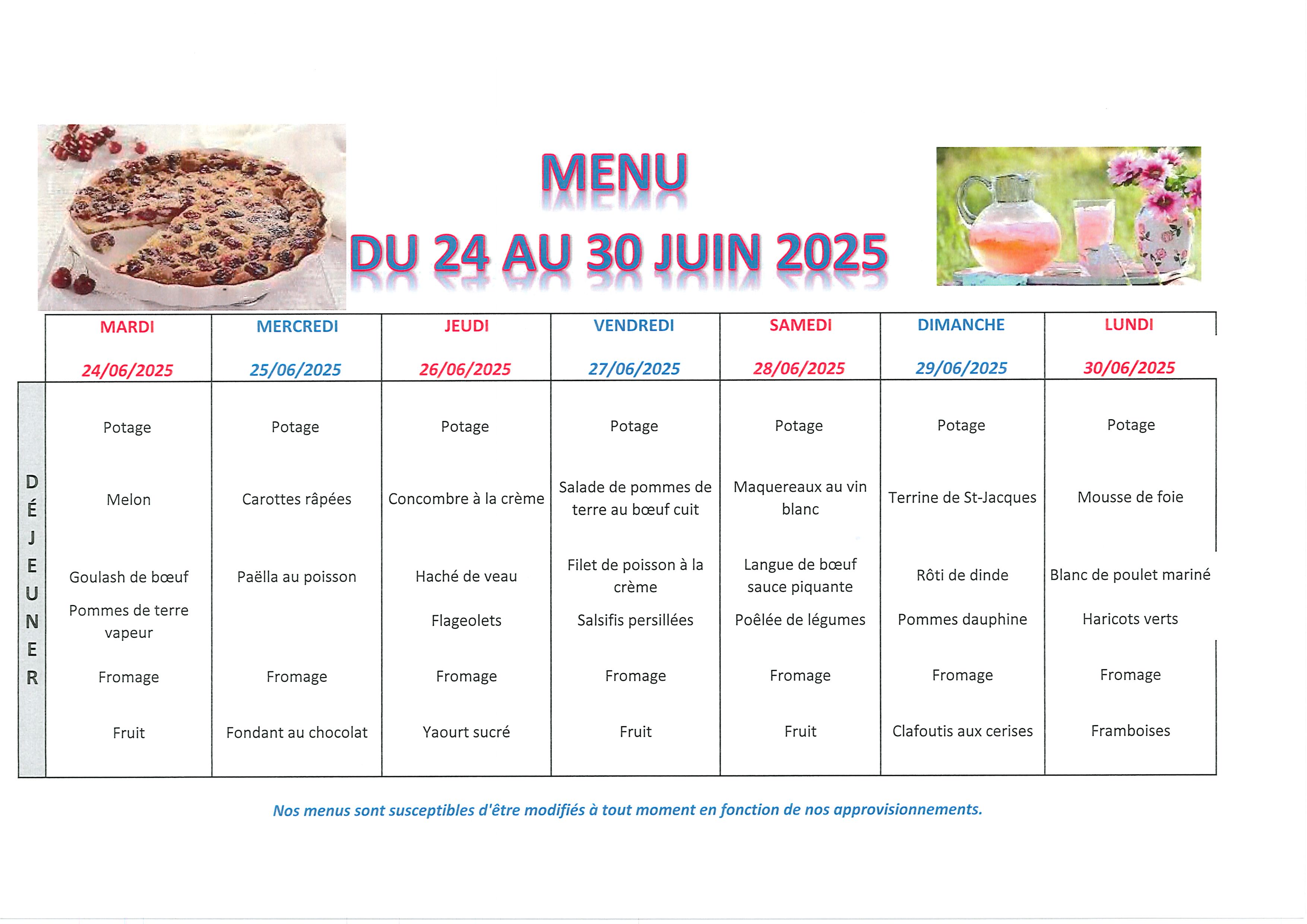 MENU

DU 24 AU 30 JUIN 2025

| | MARDI 24/06/2025 | MERCREDI 25/06/2025 | JEUDI 26/06/2025 | VENDREDI 27/06/2025 | SAMEDI 28/06/2025 | DIMANCHE 29/06/2025 | LUNDI 30/06/2025 |
|---|---|---|---|---|---|---|---|
| DÉJEUNER | Potage | Potage | Potage | Potage | Potage | Potage | Potage |
| | Melon | Carottes râpées | Concombre à la crème | Salade de pommes de terre au bœuf cuit | Maquereaux au vin blanc | Terrine de St-Jacques | Mousse de foie |
| | Goulash de bœuf | Paëlla au poisson | Haché de veau | Filet de poisson à la crème | Langue de bœuf sauce piquante | Rôti de dinde | Blanc de poulet mariné |
| | Pommes de terre vapeur | | Flageolets | Salsifis persillées | Poêlée de légumes | Pommes dauphine | Haricots verts |
| | Fromage | Fromage | Fromage | Fromage | Fromage | Fromage | Fromage |
| | Fruit | Fondant au chocolat | Yaourt sucré | Fruit | Fruit | Clafoutis aux cerises | Framboises |

Nos menus sont susceptibles d'être modifiés à tout moment en fonction de nos approvisionnements.